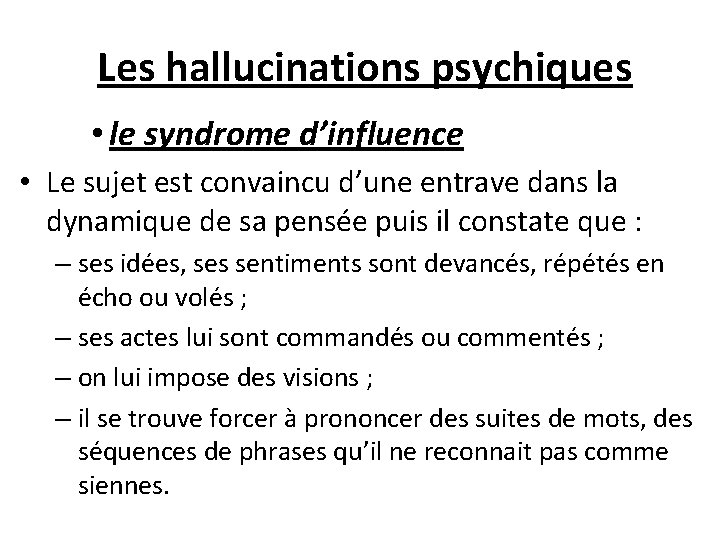 Les hallucinations psychiques

• le syndrome d’influence

• Le sujet est convaincu d’une entrave dans la dynamique de sa pensée puis il constate que :

– ses idées, ses sentiments sont devancés, répétés en écho ou volés ;

– ses actes lui sont commandés ou commentés ;

– on lui impose des visions ;

– il se trouve forcer à prononcer des suites de mots, des séquences de phrases qu’il ne reconnait pas comme siennes.